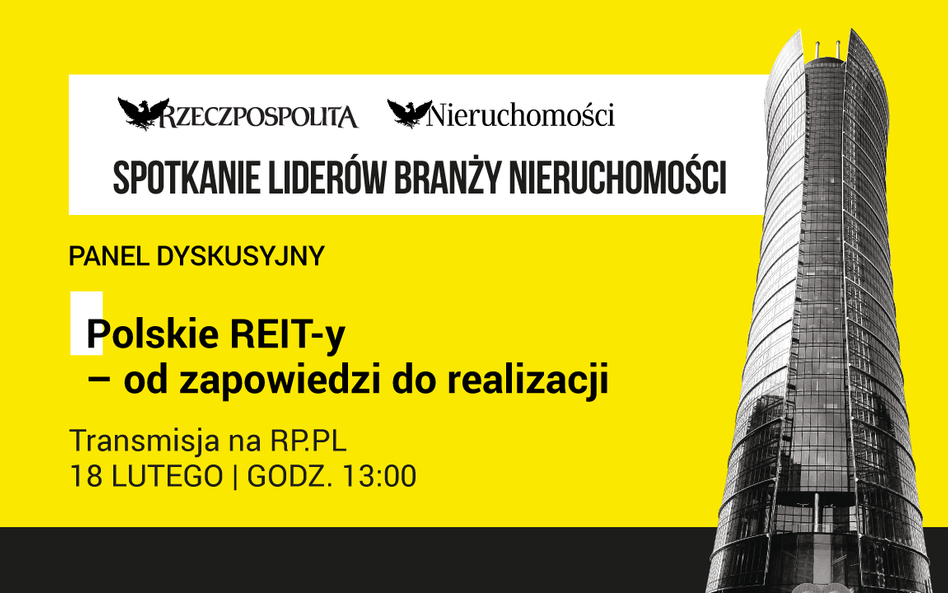 RZECZPOSPOLITA Nieruchomości

SPOTKANIE LIDERÓW BRANŻY NIERUCHOMOŚCI

PANEL DYSKUSYJNY

Polskie REIT-y
– od zapowiedzi do realizacji

Transmisja na RP.PL
18 LUTEGO | GODZ. 13:00